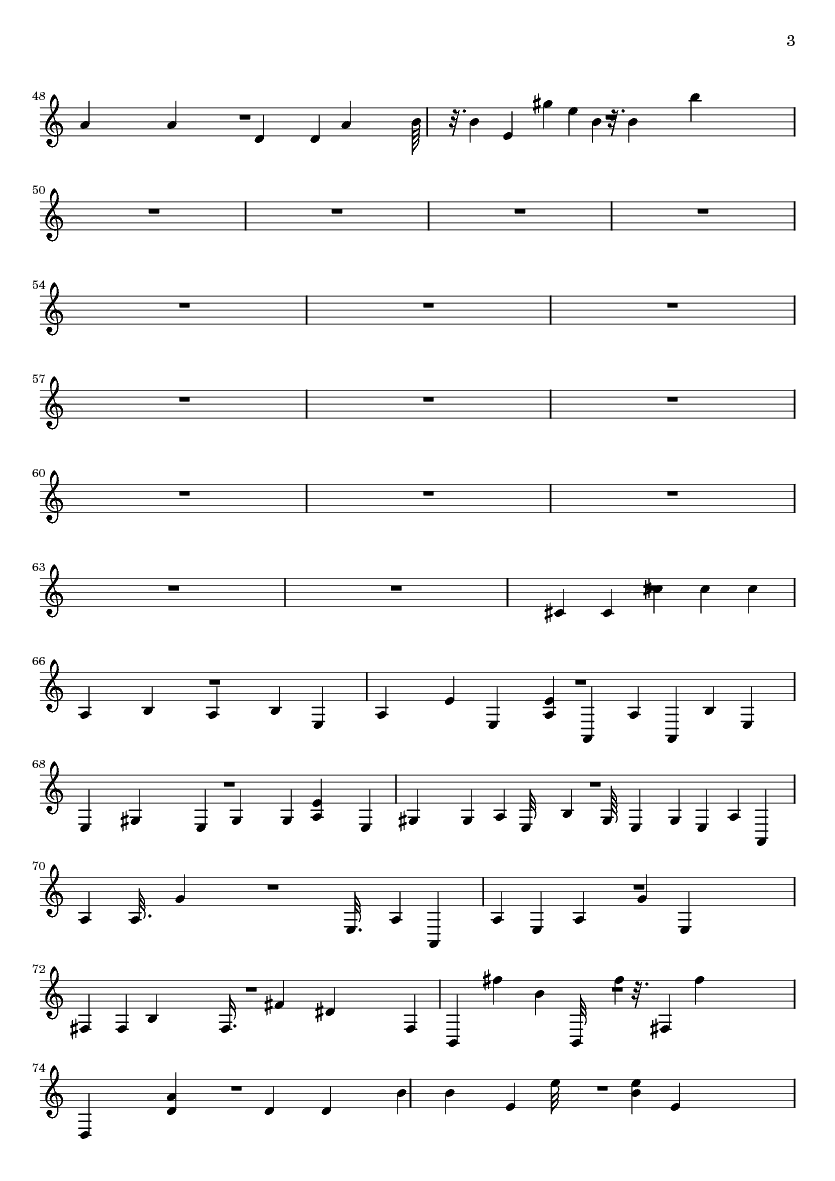 3

48

50

54

57

60

63

66

68

70

72

74